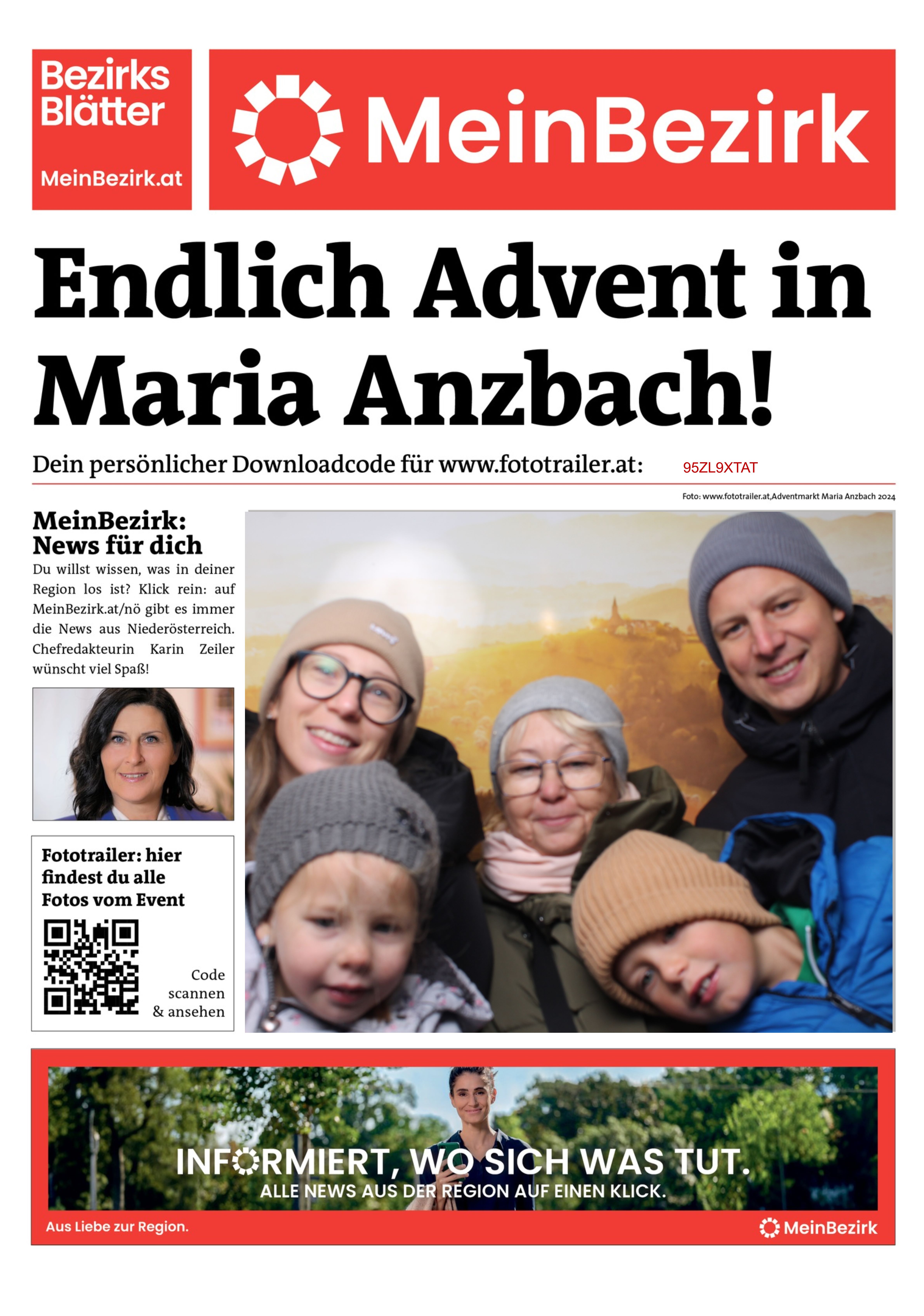 Bezirks Blätter

MeinBezirk.at

MeinBezirk

Endlich Advent in Maria Anzbach!

Dein persönlicher Downloadcode für www.fototrailer.at: 95ZL9XTAT

Foto: www.fototrailer.at,Adventmarkt Maria Anzbach 2024

MeinBezirk: News für dich

Du willst wissen, was in deiner Region los ist? Klick rein: auf MeinBezirk.at/nö gibt es immer die News aus Niederösterreich. Chefredakteurin Karin Zeiler wünscht viel Spaß!

Fototrailer: hier findest du alle Fotos vom Event

Code scannen & ansehen

INFORMIERT, WO SICH WAS TUT.
ALLE NEWS AUS DER REGION AUF EINEN KLICK.

Aus Liebe zur Region.

MeinBezirk